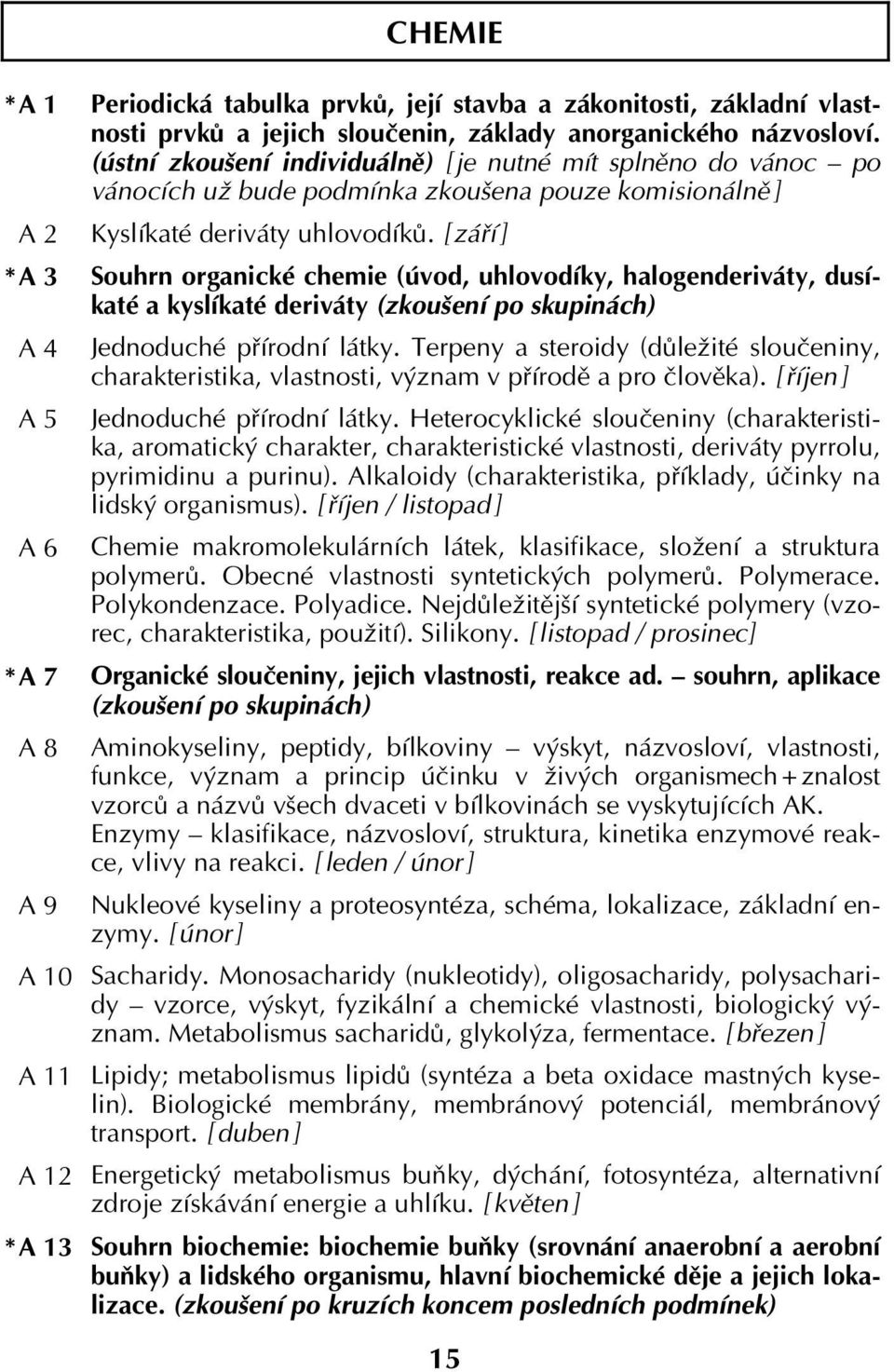 CHEMIE

*A 1 Periodická tabulka prvků, její stavba a zákonitosti, základní vlastnosti prvků a jejich sloučenin, základy anorganického názvosloví. (ústní zkoušení individuálně) [je nutné mít splněno do vánoc – po vánocích už bude podmínka zkoušena pouze komisionálně]

A 2 Kyslíkaté deriváty uhlovodíků. [září]

*A 3 Souhrn organické chemie (úvod, uhlovodíky, halogenderiváty, dusíkaté a kyslíkaté deriváty (zkoušení po skupinách)

A 4 Jednoduché přírodní látky. Terpeny a steroidy (důležité sloučeniny, charakteristika, vlastnosti, význam v přírodě a pro člověka). [říjen]

A 5 Jednoduché přírodní látky. Heterocyklické sloučeniny (charakteristika, aromatický charakter, charakteristické vlastnosti, deriváty pyrrolu, pyrimidinu a purinu). Alkaloidy (charakteristika, příklady, účinky na lidský organismus). [říjen / listopad]

A 6 Chemie makromolekulárních látek, klasifikace, složení a struktura polymerů. Obecné vlastnosti syntetických polymerů. Polymerace. Polykondenzace. Polyadice. Nejdůležitější syntetické polymery (vzorec, charakteristika, použití). Silikony. [listopad / prosinec]

*A 7 Organické sloučeniny, jejich vlastnosti, reakce ad. – souhrn, aplikace (zkoušení po skupinách)

A 8 Aminokyseliny, peptidy, bílkoviny – výskyt, názvosloví, vlastnosti, funkce, význam a princip účinku v živých organismech + znalost vzorců a názvů všech dvaceti v bílkovinách se vyskytujících AK. Enzymy – klasifikace, názvosloví, struktura, kinetika enzymové reakce, vlivy na reakci. [leden / únor]

A 9 Nukleové kyseliny a proteosyntéza, schéma, lokalizace, základní enzymy. [únor]

A 10 Sacharidy. Monosacharidy (nukleotidy), oligosacharidy, polysacharidy – vzorce, výskyt, fyzikální a chemické vlastnosti, biologický význam. Metabolismus sacharidů, glykolýza, fermentace. [březen]

A 11 Lipidy; metabolismus lipidů (syntéza a beta oxidace mastných kyselin). Biologické membrány, membránový potenciál, membránový transport. [duben]

A 12 Energetický metabolismus buňky, dýchání, fotosyntéza, alternativní zdroje získávání energie a uhlíku. [květen]

*A 13 Souhrn biochemie: biochemie buňky (srovnání anaerobní a aerobní buňky) a lidského organismu, hlavní biochemické děje a jejich lokalizace. (zkoušení po kruzích koncem posledních podmínek)

15